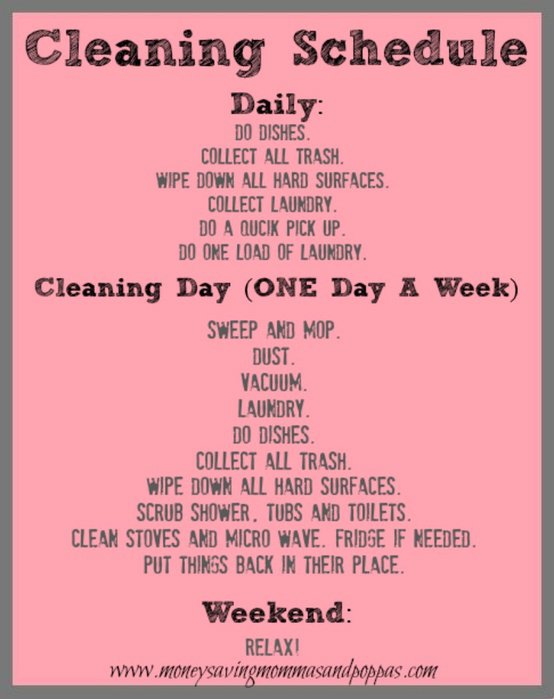 Cleaning Schedule

Daily:

DO DISHES.
COLLECT ALL TRASH.
WIPE DOWN ALL HARD SURFACES.
COLLECT LAUNDRY.
DO A QUCIK PICK UP.
DO ONE LOAD OF LAUNDRY.

Cleaning Day (ONE Day A Week)

SWEEP AND MOP.
DUST.
VACUUM.
LAUNDRY.
DO DISHES.
COLLECT ALL TRASH.
WIPE DOWN ALL HARD SURFACES.
SCRUB SHOWER, TUBS AND TOILETS.
CLEAN STOVES AND MICRO WAVE. FRIDGE IF NEEDED.
PUT THINGS BACK IN THEIR PLACE.

Weekend:

RELAX!

www.moneysavingmommasandpoppas.com